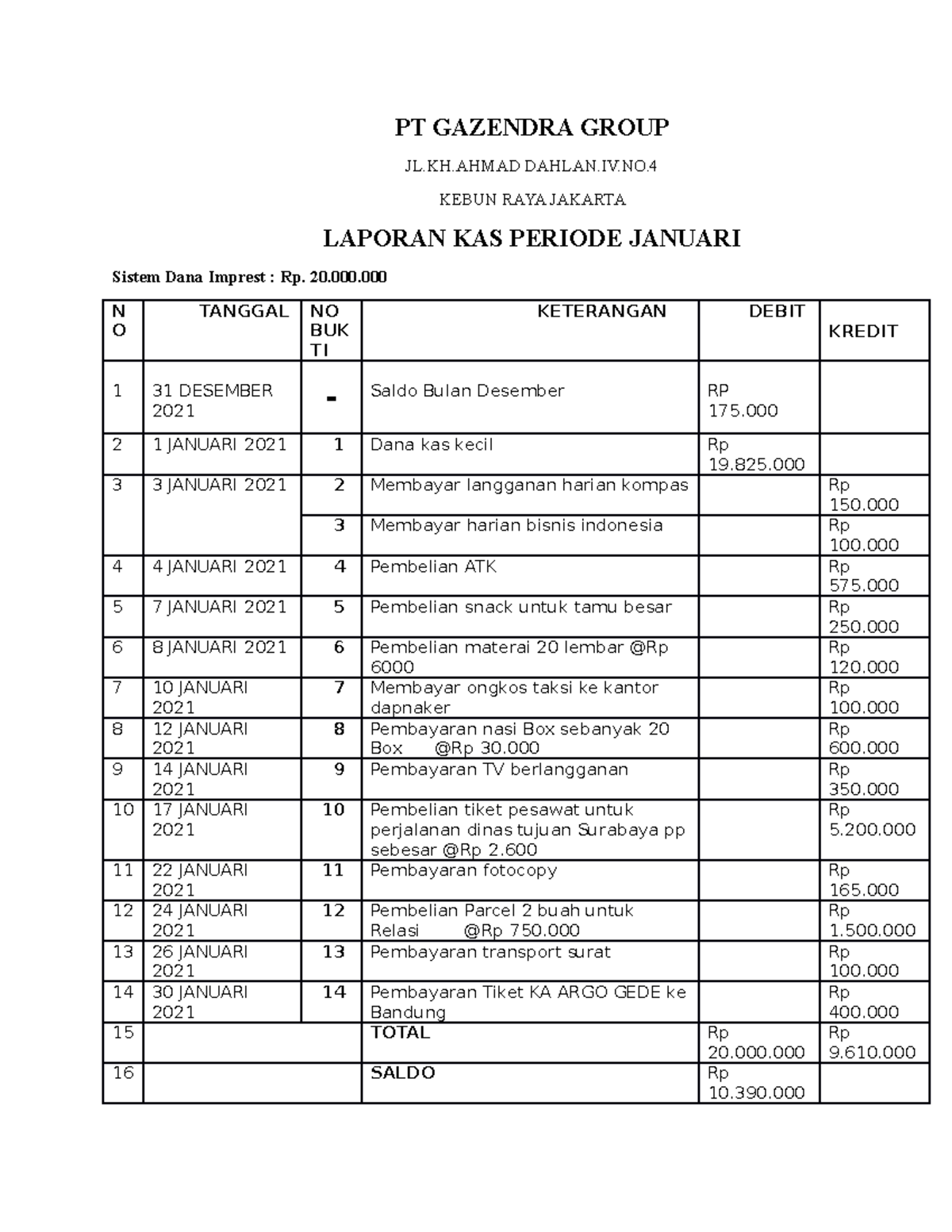 PT GAZENDRA GROUP

JL.KH.AHMAD DAHLAN.IV.NO.4

KEBUN RAYA JAKARTA

LAPORAN KAS PERIODE JANUARI

Sistem Dana Imprest : Rp. 20.000.000

| NO | TANGGAL | NO BUKTI | KETERANGAN | DEBIT | KREDIT |
|---|---|---|---|---|---|
| 1 | 31 DESEMBER 2021 | - | Saldo Bulan Desember | RP 175.000 | |
| 2 | 1 JANUARI 2021 | 1 | Dana kas kecil | Rp 19.825.000 | |
| 3 | 3 JANUARI 2021 | 2 | Membayar langganan harian kompas | | Rp 150.000 |
| | | 3 | Membayar harian bisnis indonesia | | Rp 100.000 |
| 4 | 4 JANUARI 2021 | 4 | Pembelian ATK | | Rp 575.000 |
| 5 | 7 JANUARI 2021 | 5 | Pembelian snack untuk tamu besar | | Rp 250.000 |
| 6 | 8 JANUARI 2021 | 6 | Pembelian materai 20 lembar @Rp 6000 | | Rp 120.000 |
| 7 | 10 JANUARI 2021 | 7 | Membayar ongkos taksi ke kantor dapnaker | | Rp 100.000 |
| 8 | 12 JANUARI 2021 | 8 | Pembayaran nasi Box sebanyak 20 Box @Rp 30.000 | | Rp 600.000 |
| 9 | 14 JANUARI 2021 | 9 | Pembayaran TV berlangganan | | Rp 350.000 |
| 10 | 17 JANUARI 2021 | 10 | Pembelian tiket pesawat untuk perjalanan dinas tujuan Surabaya pp sebesar @Rp 2.600 | | Rp 5.200.000 |
| 11 | 22 JANUARI 2021 | 11 | Pembayaran fotocopy | | Rp 165.000 |
| 12 | 24 JANUARI 2021 | 12 | Pembelian Parcel 2 buah untuk Relasi @Rp 750.000 | | Rp 1.500.000 |
| 13 | 26 JANUARI 2021 | 13 | Pembayaran transport surat | | Rp 100.000 |
| 14 | 30 JANUARI 2021 | 14 | Pembayaran Tiket KA ARGO GEDE ke Bandung | | Rp 400.000 |
| 15 | | | TOTAL | Rp 20.000.000 | Rp 9.610.000 |
| 16 | | | SALDO | Rp 10.390.000 | |